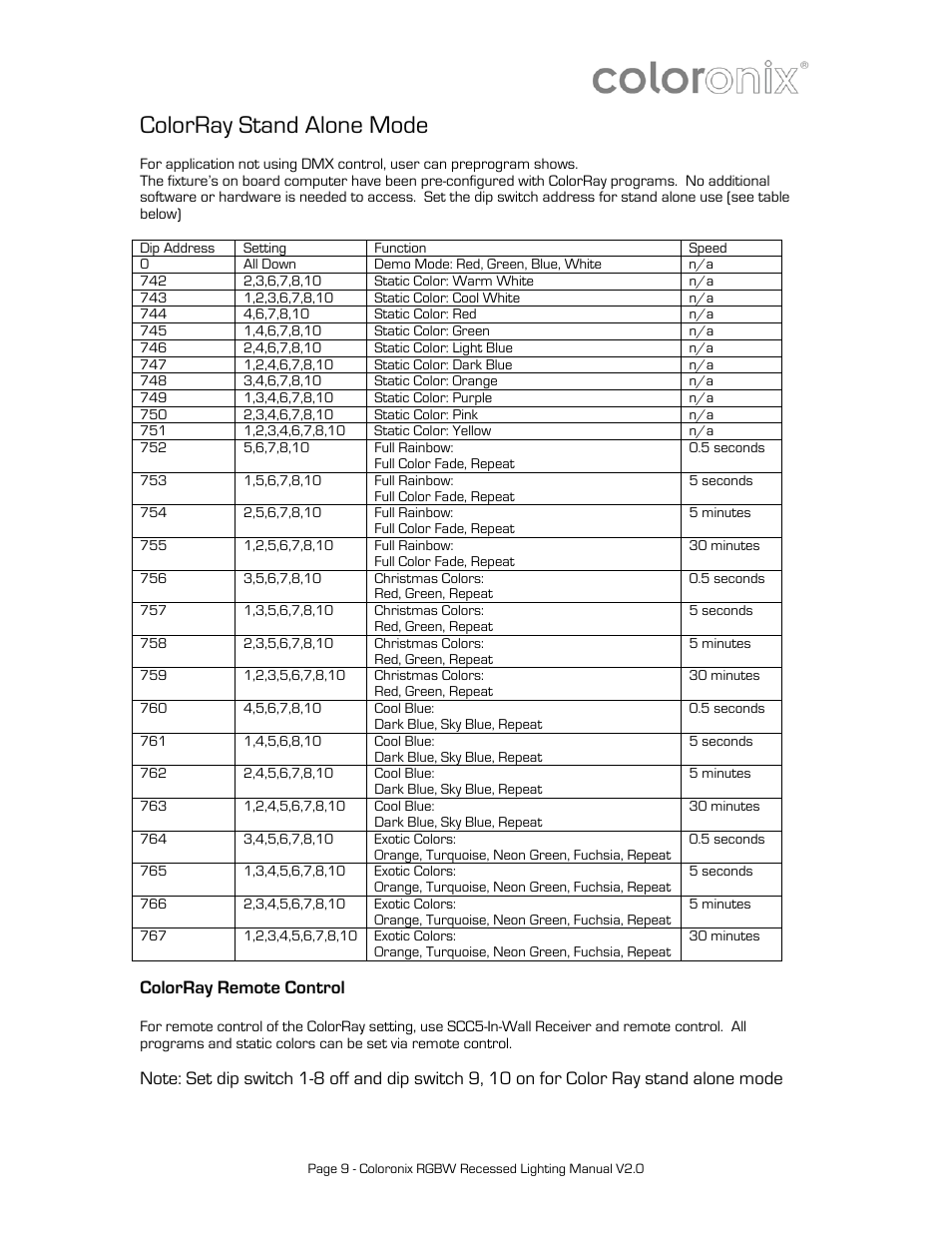 coloronix®

ColorRay Stand Alone Mode

For application not using DMX control, user can preprogram shows.
The fixture's on board computer have been pre-configured with ColorRay programs. No additional software or hardware is needed to access. Set the dip switch address for stand alone use (see table below)

| Dip Address | Setting | Function | Speed |
|---|---|---|---|
| 0 | All Down | Demo Mode: Red, Green, Blue, White | n/a |
| 742 | 2,3,6,7,8,10 | Static Color: Warm White | n/a |
| 743 | 1,2,3,6,7,8,10 | Static Color: Cool White | n/a |
| 744 | 4,6,7,8,10 | Static Color: Red | n/a |
| 745 | 1,4,6,7,8,10 | Static Color: Green | n/a |
| 746 | 2,4,6,7,8,10 | Static Color: Light Blue | n/a |
| 747 | 1,2,4,6,7,8,10 | Static Color: Dark Blue | n/a |
| 748 | 3,4,6,7,8,10 | Static Color: Orange | n/a |
| 749 | 1,3,4,6,7,8,10 | Static Color: Purple | n/a |
| 750 | 2,3,4,6,7,8,10 | Static Color: Pink | n/a |
| 751 | 1,2,3,4,6,7,8,10 | Static Color: Yellow | n/a |
| 752 | 5,6,7,8,10 | Full Rainbow: Full Color Fade, Repeat | 0.5 seconds |
| 753 | 1,5,6,7,8,10 | Full Rainbow: Full Color Fade, Repeat | 5 seconds |
| 754 | 2,5,6,7,8,10 | Full Rainbow: Full Color Fade, Repeat | 5 minutes |
| 755 | 1,2,5,6,7,8,10 | Full Rainbow: Full Color Fade, Repeat | 30 minutes |
| 756 | 3,5,6,7,8,10 | Christmas Colors: Red, Green, Repeat | 0.5 seconds |
| 757 | 1,3,5,6,7,8,10 | Christmas Colors: Red, Green, Repeat | 5 seconds |
| 758 | 2,3,5,6,7,8,10 | Christmas Colors: Red, Green, Repeat | 5 minutes |
| 759 | 1,2,3,5,6,7,8,10 | Christmas Colors: Red, Green, Repeat | 30 minutes |
| 760 | 4,5,6,7,8,10 | Cool Blue: Dark Blue, Sky Blue, Repeat | 0.5 seconds |
| 761 | 1,4,5,6,8,10 | Cool Blue: Dark Blue, Sky Blue, Repeat | 5 seconds |
| 762 | 2,4,5,6,7,8,10 | Cool Blue: Dark Blue, Sky Blue, Repeat | 5 minutes |
| 763 | 1,2,4,5,6,7,8,10 | Cool Blue: Dark Blue, Sky Blue, Repeat | 30 minutes |
| 764 | 3,4,5,6,7,8,10 | Exotic Colors: Orange, Turquoise, Neon Green, Fuchsia, Repeat | 0.5 seconds |
| 765 | 1,3,4,5,6,7,8,10 | Exotic Colors: Orange, Turquoise, Neon Green, Fuchsia, Repeat | 5 seconds |
| 766 | 2,3,4,5,6,7,8,10 | Exotic Colors: Orange, Turquoise, Neon Green, Fuchsia, Repeat | 5 minutes |
| 767 | 1,2,3,4,5,6,7,8,10 | Exotic Colors: Orange, Turquoise, Neon Green, Fuchsia, Repeat | 30 minutes |

ColorRay Remote Control

For remote control of the ColorRay setting, use SCC5-In-Wall Receiver and remote control. All programs and static colors can be set via remote control.

Note: Set dip switch 1-8 off and dip switch 9, 10 on for Color Ray stand alone mode

Page 9 - Coloronix RGBW Recessed Lighting Manual V2.0